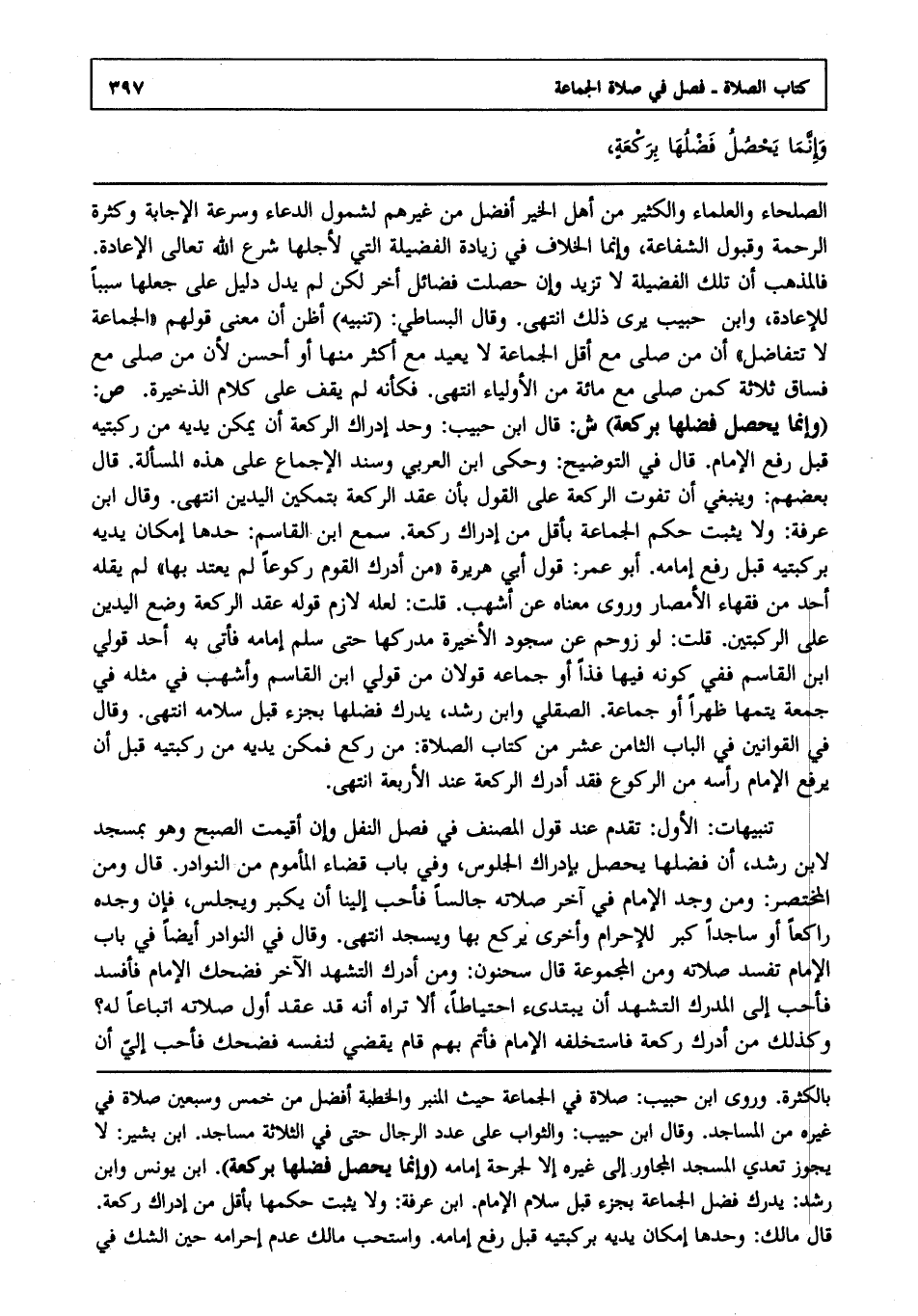 كتاب الصلاة ـ فصل في صلاة الجماعة ٣٩٧

وَإِنَّمَا يَحْصُلُ فَضْلُهَا بِرَكْعَةٍ،

الصلحاء والعلماء والكثير من أهل الخير أفضل من غيرهم لشمول الدعاء وسرعة الإجابة وكثرة الرحمة وقبول الشفاعة، وإنما الخلاف في زيادة الفضيلة التي لأجلها شرع الله تعالى الإعادة. فالمذهب أن تلك الفضيلة لا تزيد وإن حصلت فضائل أخر لكن لم يدل دليل على جعلها سبباً للإعادة، وابن حبيب يرى ذلك انتهى. وقال البساطي: (تنبيه) أظن أن معنى قولهم «الجماعة لا تتفاضل» أن من صلى مع أقل الجماعة لا يعيد مع أكثر منها أو أحسن لأن من صلى مع فساق ثلاثة كمن صلى مع مائة من الأولياء انتهى. فكأنه لم يقف على كلام الذخيرة. ص: (وإنما يحصل فضلها بركعة) ش: قال ابن حبيب: وحد إدراك الركعة أن يمكن يديه من ركبتيه قبل رفع الإمام. قال في التوضيح: وحكى ابن العربي وسند الإجماع على هذه المسألة. قال بعضهم: وينبغي أن تفوت الركعة على القول بأن عقد الركعة بتمكين اليدين انتهى. وقال ابن عرفة: ولا يثبت حكم الجماعة بأقل من إدراك ركعة. سمع ابن القاسم: حدها إمكان يديه بركبتيه قبل رفع إمامه. أبو عمر: قول أبي هريرة «من أدرك القوم ركوعاً لم يعتد بها» لم يقله أحد من فقهاء الأمصار وروى معناه عن أشهب. قلت: لعله لازم قوله عقد الركعة وضع اليدين على الركبتين. قلت: لو زوحم عن سجود الأخيرة مدركها حتى سلم إمامه فأتى به أحد قولي ابن القاسم ففي كونه فيها فذاً أو جماعه قولان من قولي ابن القاسم وأشهب في مثله في جمعة يتمها ظهراً أو جماعة. الصقلي وابن رشد، يدرك فضلها بجزء قبل سلامه انتهى. وقال في القوانين في الباب الثامن عشر من كتاب الصلاة: من ركع فمكن يديه من ركبتيه قبل أن يرفع الإمام رأسه من الركوع فقد أدرك الركعة عند الأربعة انتهى.

تنبيهات: الأول: تقدم عند قول المصنف في فصل النفل وإن أقيمت الصبح وهو بمسجد لابن رشد، أن فضلها يحصل بإدراك الجلوس، وفي باب قضاء المأموم من النوادر. قال ومن المختصر: ومن وجد الإمام في آخر صلاته جالساً فأحب إلينا أن يكبر ويجلس، فإن وجده راكعاً أو ساجداً كبر للإحرام وأخرى يركع بها ويسجد انتهى. وقال في النوادر أيضاً في باب الإمام تفسد صلاته ومن المجموعة قال سحنون: ومن أدرك التشهد الآخر فضحك الإمام فأفسد فأحب إلى المدرك التشهد أن يبتدىء احتياطاً، ألا تراه أنه قد عقد أول صلاته اتباعاً له؟ وكذلك من أدرك ركعة فاستخلفه الإمام فأتم بهم قام يقضي لنفسه فضحك فأحب إليّ أن

بالكثرة. وروى ابن حبيب: صلاة في الجماعة حيث المنبر والخطبة أفضل من خمس وسبعين صلاة في غيره من المساجد. وقال ابن حبيب: والثواب على عدد الرجال حتى في الثلاثة مساجد. ابن بشير: لا يجوز تعدي المسجد المجاور إلى غيره إلا لجرحة إمامه (وإنما يحصل فضلها بركعة). ابن يونس وابن رشد: يدرك فضل الجماعة بجزء قبل سلام الإمام. ابن عرفة: ولا يثبت حكمها بأقل من إدراك ركعة. قال مالك: وحدها إمكان يديه بركبتيه قبل رفع إمامه. واستحب مالك عدم إحرامه حين الشك في